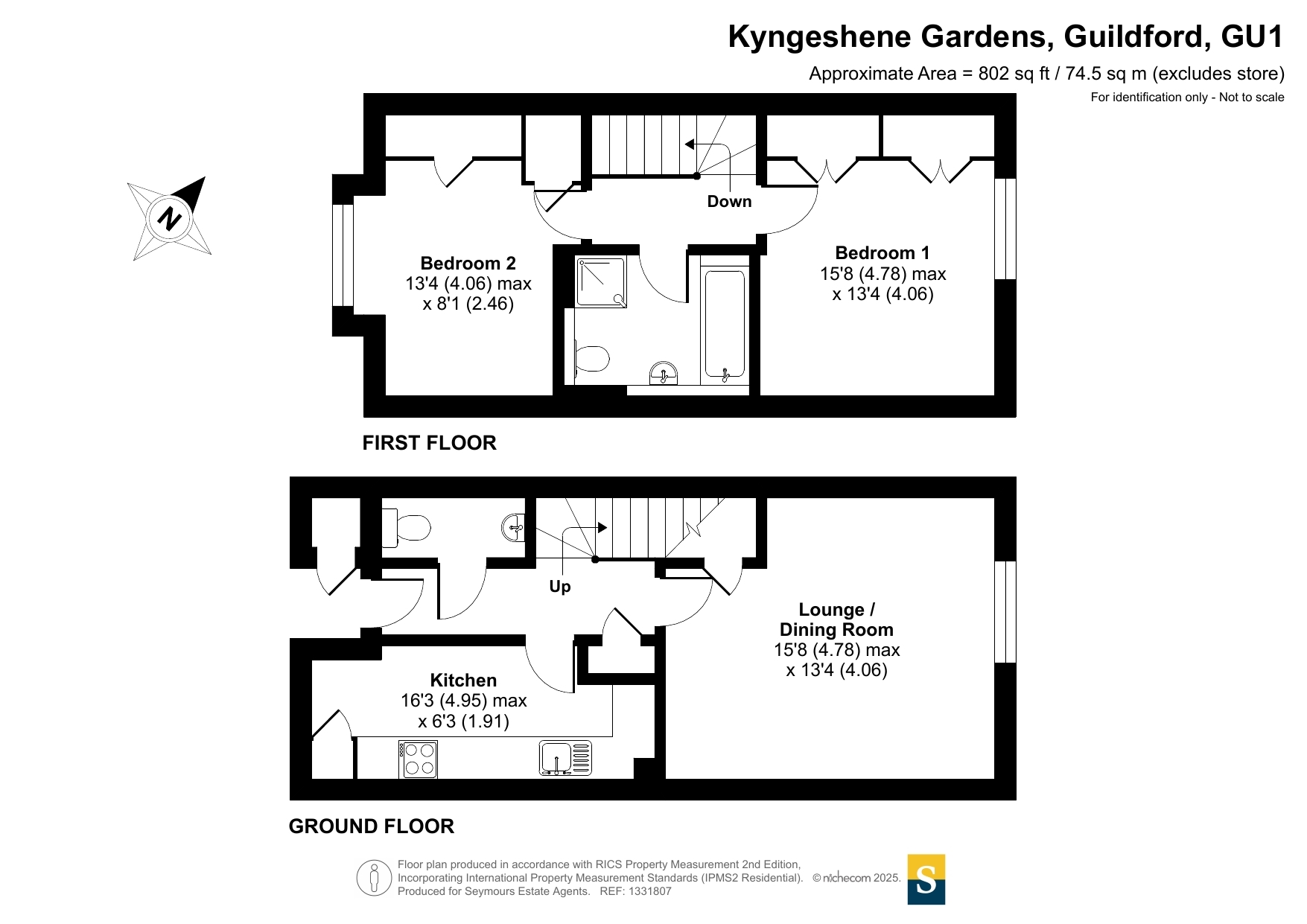 Kyngeshene Gardens, Guildford, GU1

Approximate Area = 802 sq ft / 74.5 sq m (excludes store)

For identification only - Not to scale

N

Down

Bedroom 2
13'4 (4.06) max
x 8'1 (2.46)

Bedroom 1
15'8 (4.78) max
x 13'4 (4.06)

FIRST FLOOR

Up

Lounge /
Dining Room
15'8 (4.78) max
x 13'4 (4.06)

Kitchen
16'3 (4.95) max
x 6'3 (1.91)

GROUND FLOOR

Floor plan produced in accordance with RICS Property Measurement 2nd Edition, Incorporating International Property Measurement Standards (IPMS2 Residential). © nichecom 2025. Produced for Seymours Estate Agents. REF: 1331807

S